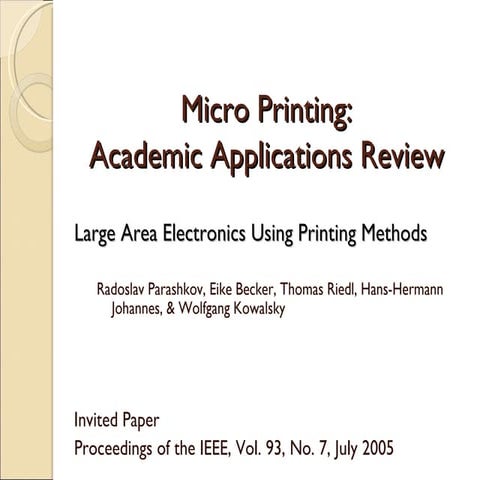 Micro Printing:
Academic Applications Review

Large Area Electronics Using Printing Methods

Radoslav Parashkov, Eike Becker, Thomas Riedl, Hans-Hermann Johannes, & Wolfgang Kowalsky

Invited Paper

Proceedings of the IEEE, Vol. 93, No. 7, July 2005